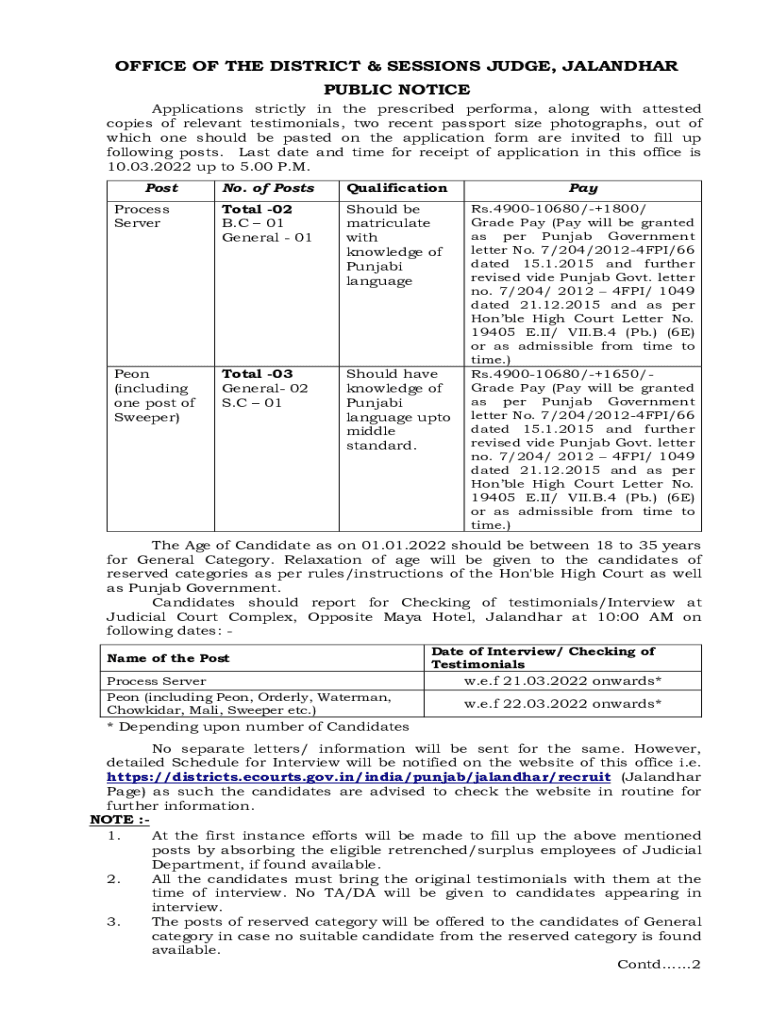 OFFICE OF THE DISTRICT & SESSIONS JUDGE, JALANDHAR

PUBLIC NOTICE

Applications strictly in the prescribed performa, along with attested copies of relevant testimonials, two recent passport size photographs, out of which one should be pasted on the application form are invited to fill up following posts. Last date and time for receipt of application in this office is 10.03.2022 up to 5.00 P.M.

| Post | No. of Posts | Qualification | Pay |
|---|---|---|---|
| Process Server | Total -02 B.C – 01 General - 01 | Should be matriculate with knowledge of Punjabi language | Rs.4900-10680/-+1800/ Grade Pay (Pay will be granted as per Punjab Government letter No. 7/204/2012-4FPI/66 dated 15.1.2015 and further revised vide Punjab Govt. letter no. 7/204/ 2012 – 4FPI/ 1049 dated 21.12.2015 and as per Hon'ble High Court Letter No. 19405 E.II/ VII.B.4 (Pb.) (6E) or as admissible from time to time.) |
| Peon (including one post of Sweeper) | Total -03 General- 02 S.C – 01 | Should have knowledge of Punjabi language upto middle standard. | Rs.4900-10680/-+1650/- Grade Pay (Pay will be granted as per Punjab Government letter No. 7/204/2012-4FPI/66 dated 15.1.2015 and further revised vide Punjab Govt. letter no. 7/204/ 2012 – 4FPI/ 1049 dated 21.12.2015 and as per Hon'ble High Court Letter No. 19405 E.II/ VII.B.4 (Pb.) (6E) or as admissible from time to time.) |

The Age of Candidate as on 01.01.2022 should be between 18 to 35 years for General Category. Relaxation of age will be given to the candidates of reserved categories as per rules/instructions of the Hon'ble High Court as well as Punjab Government.

Candidates should report for Checking of testimonials/Interview at Judicial Court Complex, Opposite Maya Hotel, Jalandhar at 10:00 AM on following dates: -

| Name of the Post | Date of Interview/ Checking of Testimonials |
|---|---|
| Process Server | w.e.f 21.03.2022 onwards* |
| Peon (including Peon, Orderly, Waterman, Chowkidar, Mali, Sweeper etc.) | w.e.f 22.03.2022 onwards* |

* Depending upon number of Candidates

No separate letters/ information will be sent for the same. However, detailed Schedule for Interview will be notified on the website of this office i.e. https://districts.ecourts.gov.in/india/punjab/jalandhar/recruit (Jalandhar Page) as such the candidates are advised to check the website in routine for further information.

NOTE :-
1. At the first instance efforts will be made to fill up the above mentioned posts by absorbing the eligible retrenched/surplus employees of Judicial Department, if found available.
2. All the candidates must bring the original testimonials with them at the time of interview. No TA/DA will be given to candidates appearing in interview.
3. The posts of reserved category will be offered to the candidates of General category in case no suitable candidate from the reserved category is found available.

Contd……2